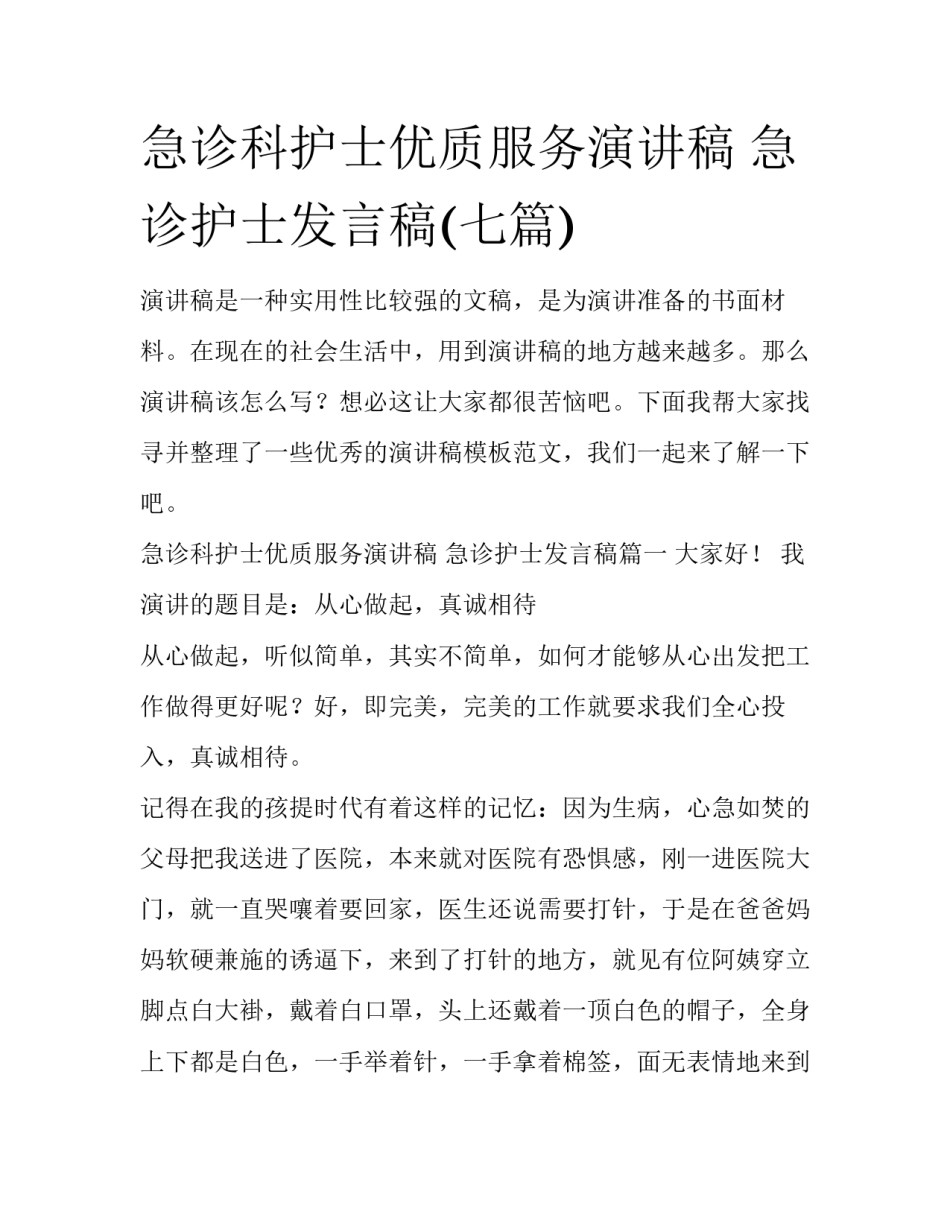 急诊科护士优质服务演讲稿 急诊护士发言稿(七篇)

演讲稿是一种实用性比较强的文稿，是为演讲准备的书面材料。在现在的社会生活中，用到演讲稿的地方越来越多。那么演讲稿该怎么写？想必这让大家都很苦恼吧。下面我帮大家找寻并整理了一些优秀的演讲稿模板范文，我们一起来了解一下吧。

急诊科护士优质服务演讲稿 急诊护士发言稿篇一 大家好！ 我演讲的题目是：从心做起，真诚相待

从心做起，听似简单，其实不简单，如何才能够从心出发把工作做得更好呢？好，即完美，完美的工作就要求我们全心投入，真诚相待。

记得在我的孩提时代有着这样的记忆：因为生病，心急如焚的父母把我送进了医院，本来就对医院有恐惧感，刚一进医院大门，就一直哭嚷着要回家，医生还说需要打针，于是在爸爸妈妈软硬兼施的诱逼下，来到了打针的地方，就见有位阿姨穿立脚点白大褂，戴着白口罩，头上还戴着一顶白色的帽子，全身上下都是白色，一手举着针，一手拿着棉签，面无表情地来到